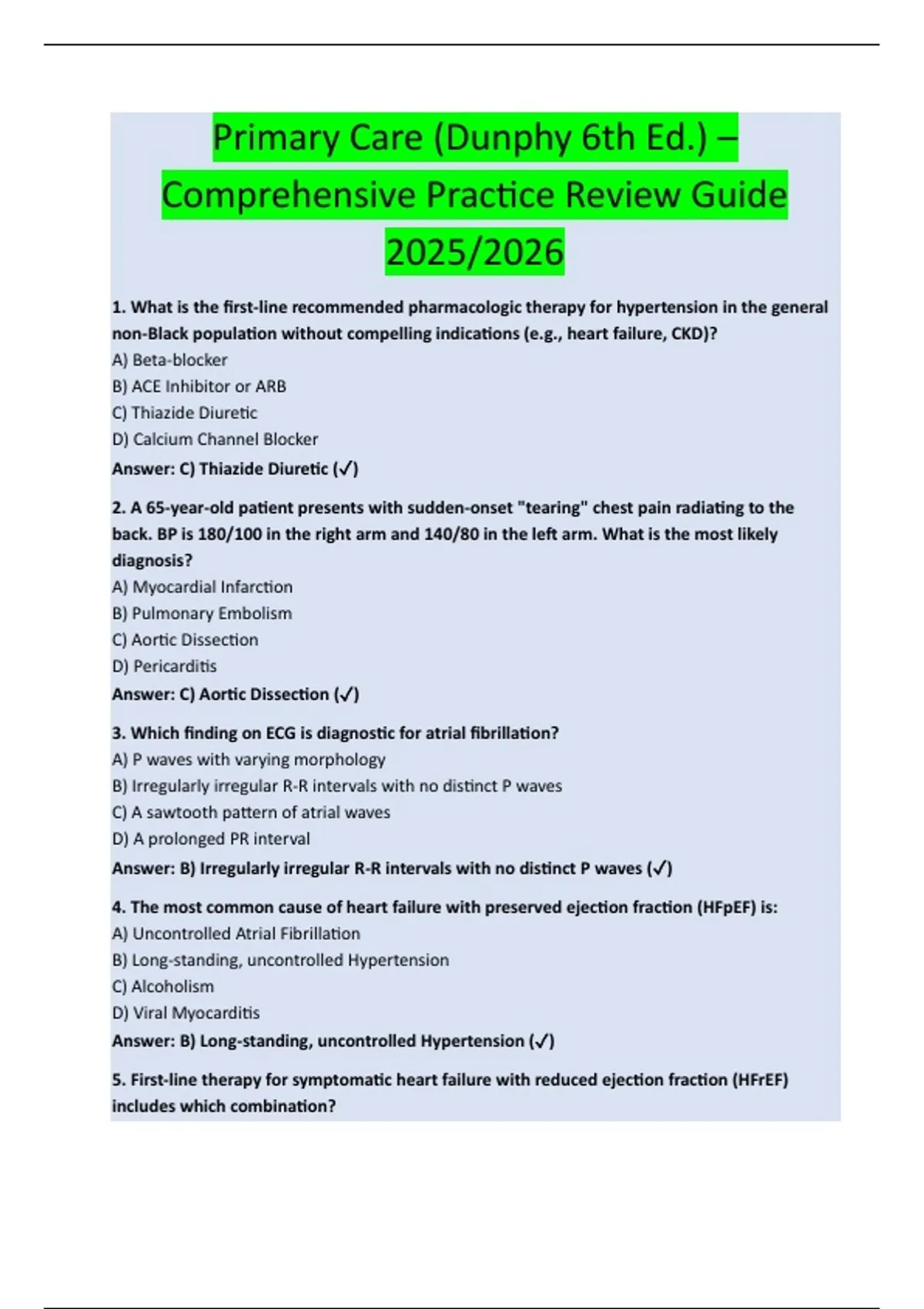 Primary Care (Dunphy 6th Ed.) – Comprehensive Practice Review Guide 2025/2026

1. What is the first-line recommended pharmacologic therapy for hypertension in the general non-Black population without compelling indications (e.g., heart failure, CKD)?
A) Beta-blocker
B) ACE Inhibitor or ARB
C) Thiazide Diuretic
D) Calcium Channel Blocker
Answer: C) Thiazide Diuretic (✓)

2. A 65-year-old patient presents with sudden-onset "tearing" chest pain radiating to the back. BP is 180/100 in the right arm and 140/80 in the left arm. What is the most likely diagnosis?
A) Myocardial Infarction
B) Pulmonary Embolism
C) Aortic Dissection
D) Pericarditis
Answer: C) Aortic Dissection (✓)

3. Which finding on ECG is diagnostic for atrial fibrillation?
A) P waves with varying morphology
B) Irregularly irregular R-R intervals with no distinct P waves
C) A sawtooth pattern of atrial waves
D) A prolonged PR interval
Answer: B) Irregularly irregular R-R intervals with no distinct P waves (✓)

4. The most common cause of heart failure with preserved ejection fraction (HFpEF) is:
A) Uncontrolled Atrial Fibrillation
B) Long-standing, uncontrolled Hypertension
C) Alcoholism
D) Viral Myocarditis
Answer: B) Long-standing, uncontrolled Hypertension (✓)

5. First-line therapy for symptomatic heart failure with reduced ejection fraction (HFrEF) includes which combination?